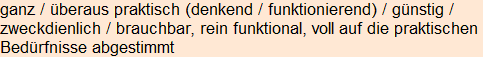 ganz / überaus praktisch (denkend / funktionierend) / günstig / zweckdienlich / brauchbar, rein funktional, voll auf die praktischen Bedürfnisse abgestimmt